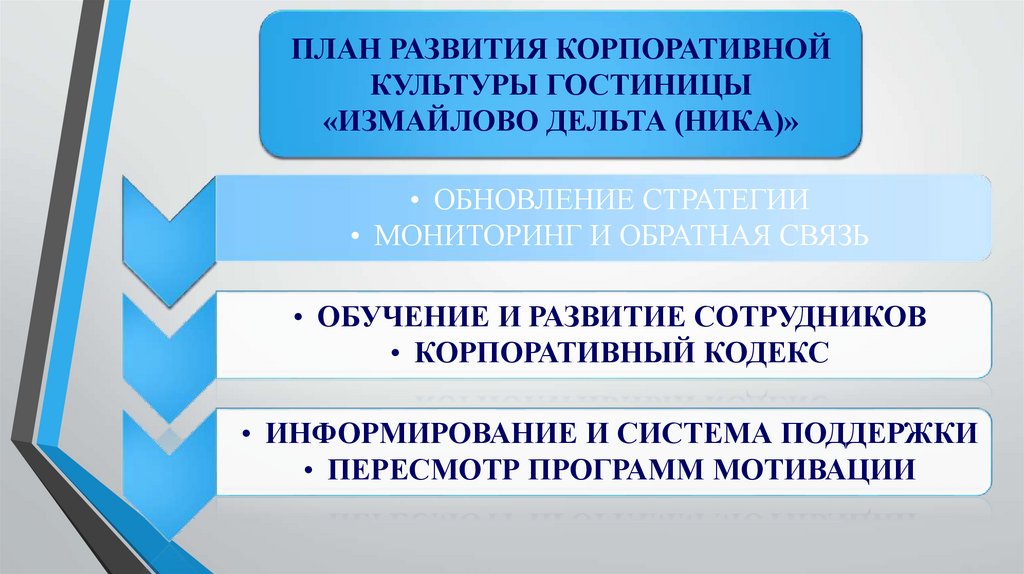 ПЛАН РАЗВИТИЯ КОРПОРАТИВНОЙ КУЛЬТУРЫ ГОСТИНИЦЫ «ИЗМАЙЛОВО ДЕЛЬТА (НИКА)»

• ОБНОВЛЕНИЕ СТРАТЕГИИ
• МОНИТОРИНГ И ОБРАТНАЯ СВЯЗЬ

• ОБУЧЕНИЕ И РАЗВИТИЕ СОТРУДНИКОВ
• КОРПОРАТИВНЫЙ КОДЕКС

• ИНФОРМИРОВАНИЕ И СИСТЕМА ПОДДЕРЖКИ
• ПЕРЕСМОТР ПРОГРАММ МОТИВАЦИИ